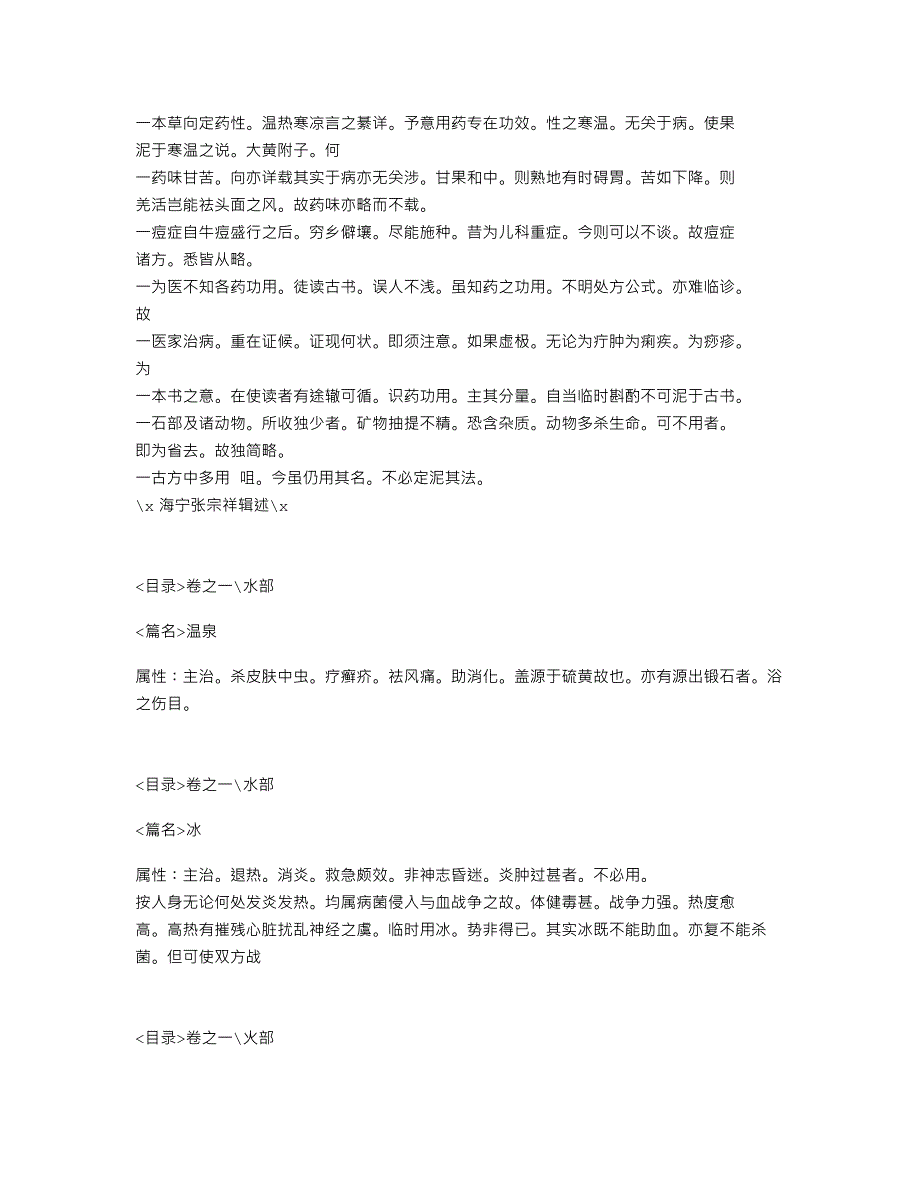 一本草向定药性。温热寒凉言之綦详。予意用药专在功效。性之寒温。无关于病。使果泥于寒温之说。大黄附子。何
一药味甘苦。向亦详载其实于病亦无关涉。甘果和中。则熟地有时碍胃。苦如下降。则羌活岂能祛头面之风。故药味亦略而不载。
一痘症自牛痘盛行之后。穷乡僻壤。尽能施种。昔为儿科重症。今则可以不谈。故痘症诸方。悉皆从略。
一为医不知各药功用。徒读古书。误人不浅。虽知药之功用。不明处方公式。亦难临诊。故
一医家治病。重在证候。证现何状。即须注意。如果虚极。无论为疔肿为痢疾。为痧疹。为
一本书之意。在使读者有途辙可循。识药功用。主其分量。自当临时斟酌不可泥于古书。
一石部及诸动物。所收独少者。矿物抽提不精。恐含杂质。动物多杀生命。可不用者。即为省去。故独简略。
一古方中多用 咀。今虽仍用其名。不必定泥其法。
\x 海宁张宗祥辑述\x

<目录>卷之一\水部

<篇名>温泉

属性：主治。杀皮肤中虫。疗癣疥。祛风痛。助消化。盖源于硫黄故也。亦有源出锻石者。浴之伤目。

<目录>卷之一\水部

<篇名>冰

属性：主治。退热。消炎。救急颇效。非神志昏迷。炎肿过甚者。不必用。
按人身无论何处发炎发热。均属病菌侵入与血战争之故。体健毒甚。战争力强。热度愈高。高热有摧残心脏扰乱神经之虞。临时用冰。势非得已。其实冰既不能助血。亦复不能杀菌。但可使双方战

<目录>卷之一\火部